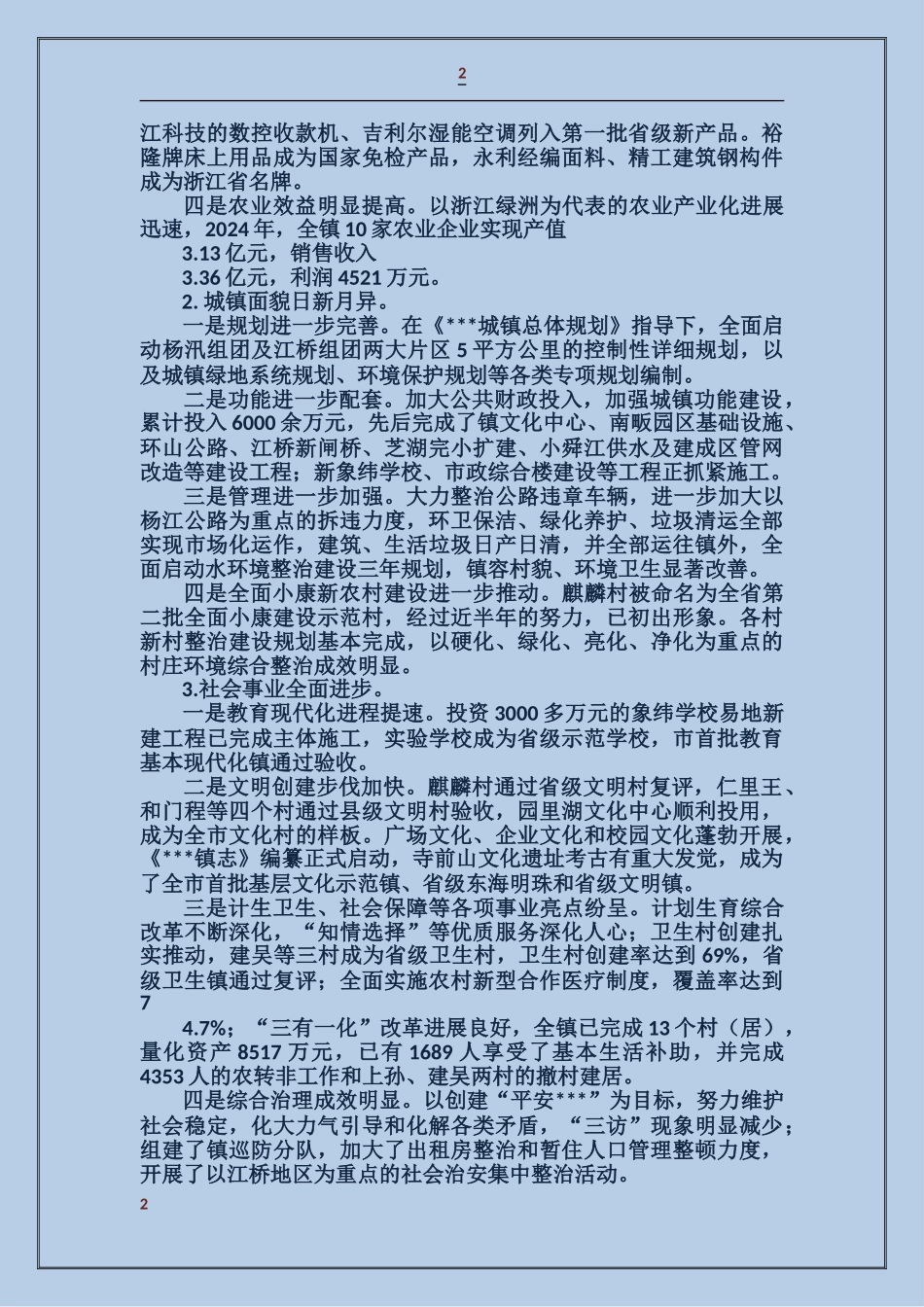 2

江科技的数控收款机、吉利尔湿能空调列入第一批省级新产品。裕隆牌床上用品成为国家免检产品，永利经编面料、精工建筑钢构件成为浙江省名牌。

四是农业效益明显提高。以浙江绿洲为代表的农业产业化进展迅速，2024 年，全镇 10 家农业企业实现产值

3.13 亿元，销售收入

3.36 亿元，利润 4521 万元。

2. 城镇面貌日新月异。

一是规划进一步完善。在《***城镇总体规划》指导下，全面启动杨汛组团及江桥组团两大片区 5 平方公里的控制性详细规划，以及城镇绿地系统规划、环境保护规划等各类专项规划编制。

二是功能进一步配套。加大公共财政投入，加强城镇功能建设，累计投入 6000 余万元，先后完成了镇文化中心、南畈园区基础设施、环山公路、江桥新闸桥、芝湖完小扩建、小舜江供水及建成区管网改造等建设工程；新象纬学校、市政综合楼建设等工程正抓紧施工。

三是管理进一步加强。大力整治公路违章车辆，进一步加大以杨江公路为重点的拆违力度，环卫保洁、绿化养护、垃圾清运全部实现市场化运作，建筑、生活垃圾日产日清，并全部运往镇外，全面启动水环境整治建设三年规划，镇容村貌、环境卫生显著改善。

四是全面小康新农村建设进一步推动。麒麟村被命名为全省第二批全面小康建设示范村，经过近半年的努力，已初出形象。各村新村整治建设规划基本完成，以硬化、绿化、亮化、净化为重点的村庄环境综合整治成效明显。

3.社会事业全面进步。

一是教育现代化进程提速。投资 3000 多万元的象纬学校易地新建工程已完成主体施工，实验学校成为省级示范学校，市首批教育基本现代化镇通过验收。

二是文明创建步伐加快。麒麟村通过省级文明村复评，仁里王、和门程等四个村通过县级文明村验收，园里湖文化中心顺利投用，成为全市文化村的样板。广场文化、企业文化和校园文化蓬勃开展，《***镇志》编纂正式启动，寺前山文化遗址考古有重大发觉，成为了全市首批基层文化示范镇、省级东海明珠和省级文明镇。

三是计生卫生、社会保障等各项事业亮点纷呈。计划生育综合改革不断深化，“知情选择”等优质服务深化人心；卫生村创建扎实推动，建吴等三村成为省级卫生村，卫生村创建率达到 69%，省级卫生镇通过复评；全面实施农村新型合作医疗制度，覆盖率达到 7

4.7%；“三有一化”改革进展良好，全镇已完成 13 个村（居），量化资产 8517 万元，已有 1689 人享受了基本生活补助，并完成 4353 人的农转非工作和上孙、建吴两村的撤村建居。

四是综合治理成效明显。以创建“平安***”为目标，努力维护社会稳定，化大力气引导和化解各类矛盾，“三访”现象明显减少；组建了镇巡防分队，加大了出租房整治和暂住人口管理整顿力度，开展了以江桥地区为重点的社会治安集中整治活动。

2